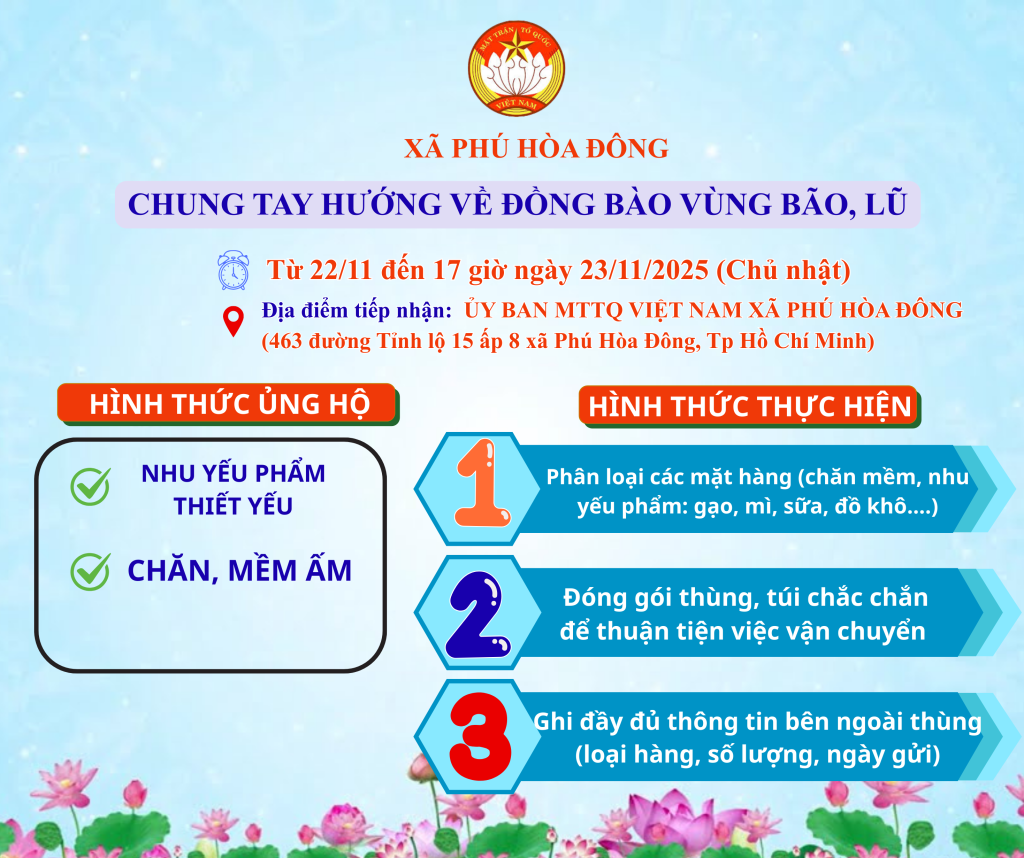 MẶT TRẬN TỔ QUỐC VIỆT NAM

XÃ PHÚ HÒA ĐÔNG

CHUNG TAY HƯỚNG VỀ ĐỒNG BÀO VÙNG BÃO, LŨ

Từ 22/11 đến 17 giờ ngày 23/11/2025 (Chủ nhật)

Địa điểm tiếp nhận: ỦY BAN MTTQ VIỆT NAM XÃ PHÚ HÒA ĐÔNG (463 đường Tỉnh lộ 15 ấp 8 xã Phú Hòa Đông, Tp Hồ Chí Minh)

HÌNH THỨC ỦNG HỘ

NHU YẾU PHẨM THIẾT YẾU

CHĂN, MỀM ẤM

HÌNH THỨC THỰC HIỆN

1

Phân loại các mặt hàng (chăn mềm, nhu yếu phẩm: gạo, mì, sữa, đồ khô....)

2

Đóng gói thùng, túi chắc chắn để thuận tiện việc vận chuyển

3

Ghi đầy đủ thông tin bên ngoài thùng (loại hàng, số lượng, ngày gửi)